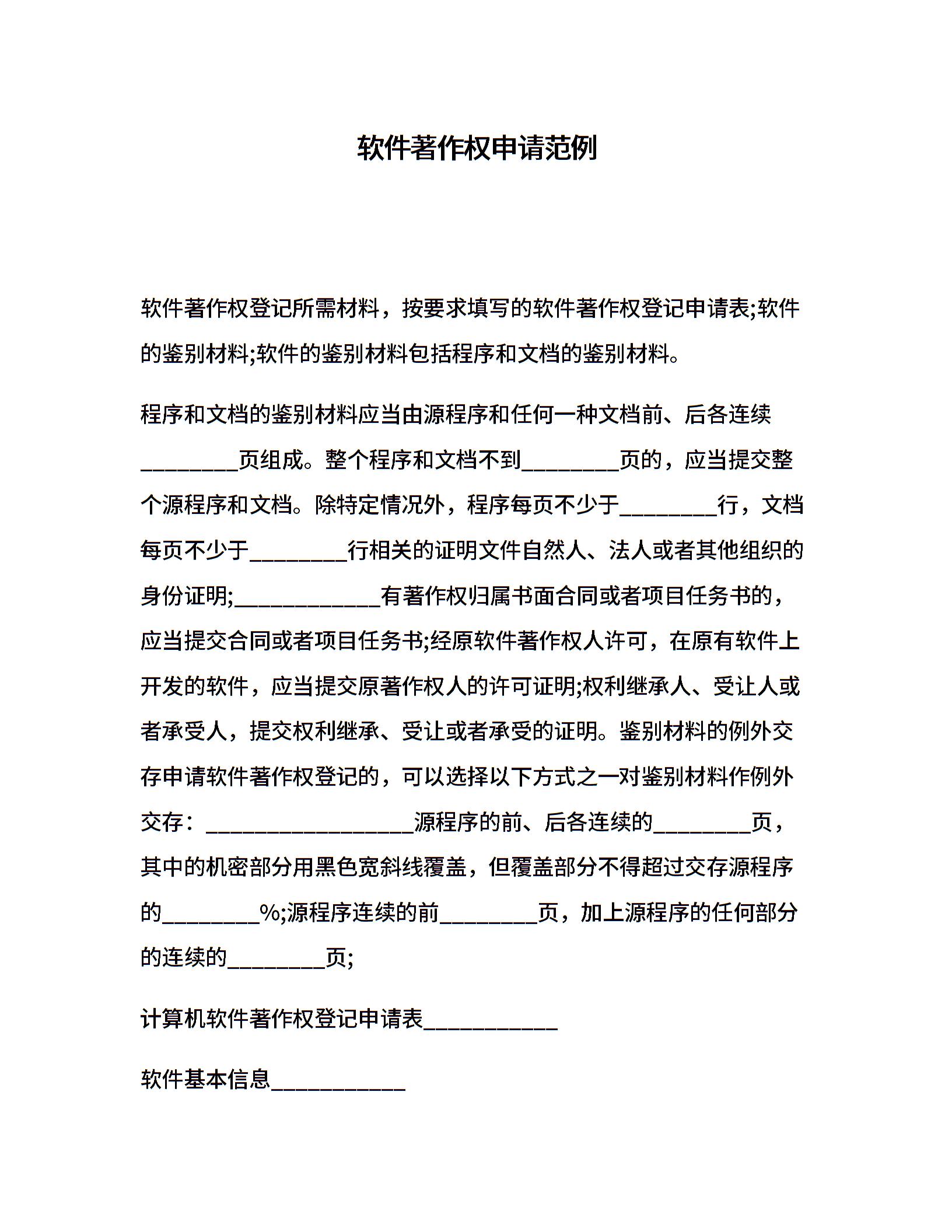 软件著作权申请范例

软件著作权登记所需材料，按要求填写的软件著作权登记申请表;软件的鉴别材料;软件的鉴别材料包括程序和文档的鉴别材料。

程序和文档的鉴别材料应当由源程序和任何一种文档前、后各连续________页组成。整个程序和文档不到________页的，应当提交整个源程序和文档。除特定情况外，程序每页不少于________行，文档每页不少于________行相关的证明文件自然人、法人或者其他组织的身份证明;____________有著作权归属书面合同或者项目任务书的，应当提交合同或者项目任务书;经原软件著作权人许可，在原有软件上开发的软件，应当提交原著作权人的许可证明;权利继承人、受让人或者承受人，提交权利继承、受让或者承受的证明。鉴别材料的例外交存申请软件著作权登记的，可以选择以下方式之一对鉴别材料作例外交存：_________________源程序的前、后各连续的________页，其中的机密部分用黑色宽斜线覆盖，但覆盖部分不得超过交存源程序的________%;源程序连续的前________页，加上源程序的任何部分的连续的________页;

计算机软件著作权登记申请表___________

软件基本信息___________